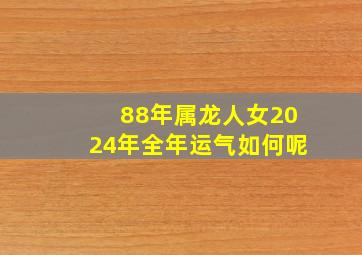 88年属龙人女2024年全年运气如何呢